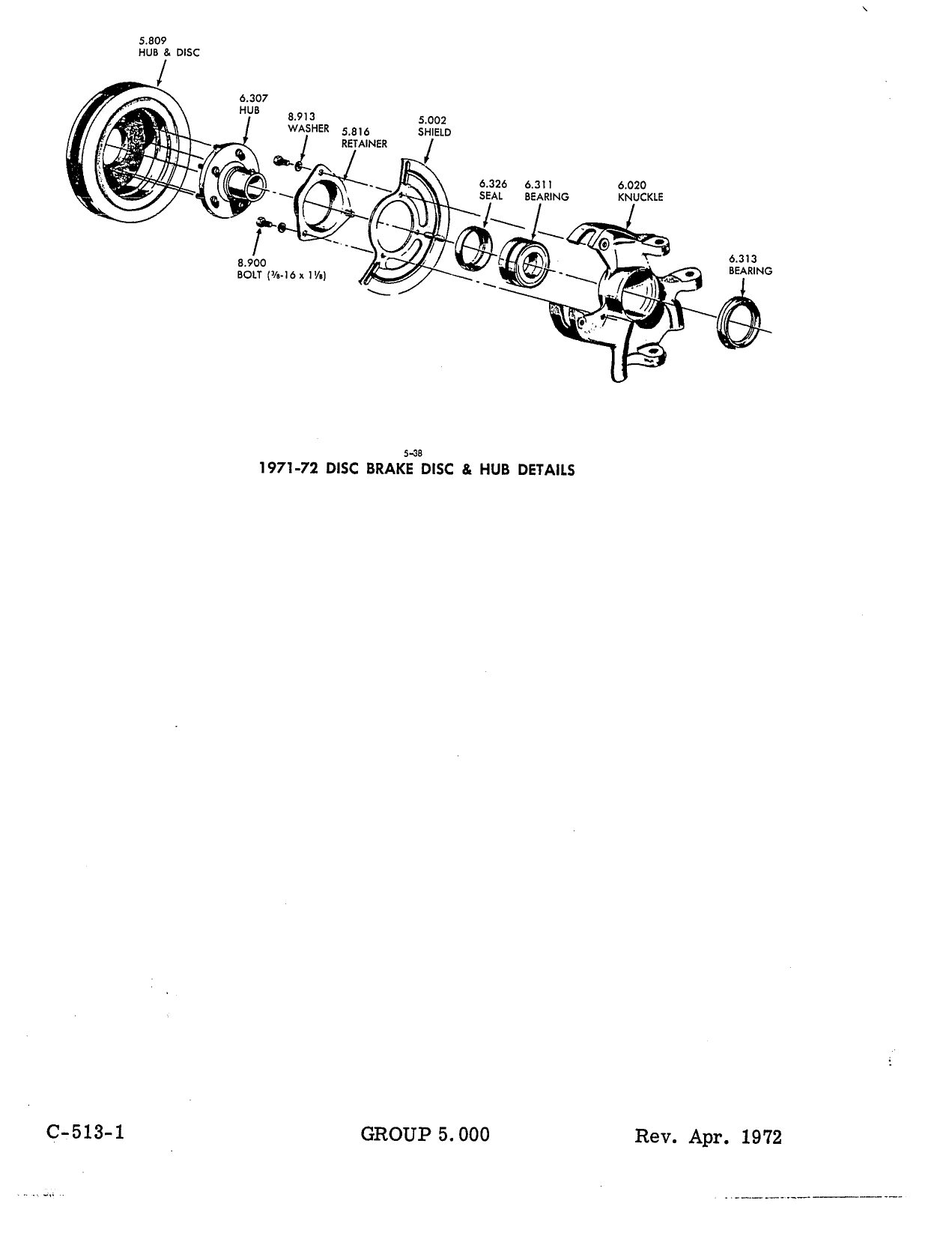 5.809
HUB & DISC

6.307
HUB

8.913
WASHER

5.816
RETAINER

5.002
SHIELD

6.326
SEAL

6.311
BEARING

6.020
KNUCKLE

6.313
BEARING

8.900
BOLT ($\frac{3}{8}$-16 x $1\frac{1}{8}$)

5-38
1971-72 DISC BRAKE DISC & HUB DETAILS

C-513-1

GROUP 5.000

Rev. Apr. 1972